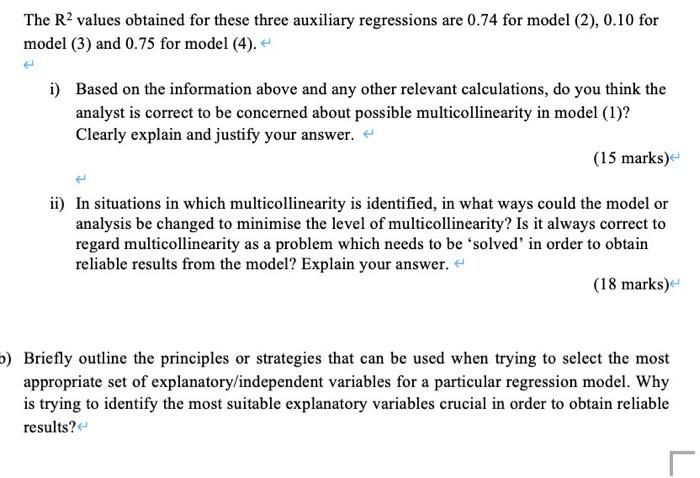 The $R^2$ values obtained for these three auxiliary regressions are 0.74 for model (2), 0.10 for model (3) and 0.75 for model (4).

i) Based on the information above and any other relevant calculations, do you think the analyst is correct to be concerned about possible multicollinearity in model (1)? Clearly explain and justify your answer.

(15 marks)

ii) In situations in which multicollinearity is identified, in what ways could the model or analysis be changed to minimise the level of multicollinearity? Is it always correct to regard multicollinearity as a problem which needs to be 'solved' in order to obtain reliable results from the model? Explain your answer.

(18 marks)

b) Briefly outline the principles or strategies that can be used when trying to select the most appropriate set of explanatory/independent variables for a particular regression model. Why is trying to identify the most suitable explanatory variables crucial in order to obtain reliable results?